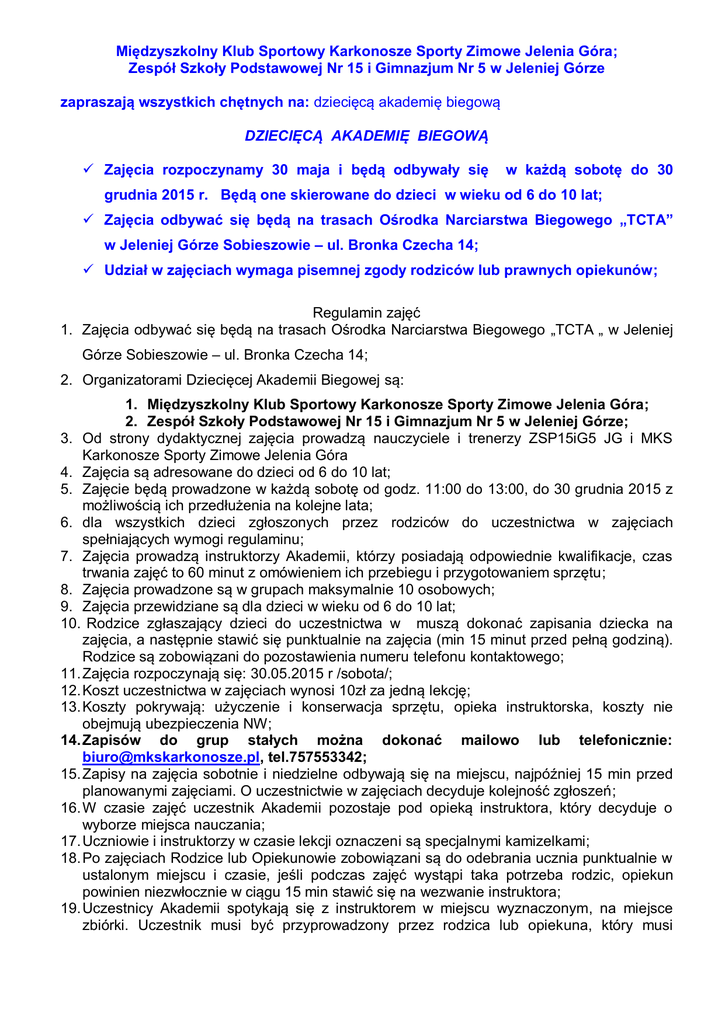 Międzyszkolny Klub Sportowy Karkonosze Sporty Zimowe Jelenia Góra;
Zespół Szkoły Podstawowej Nr 15 i Gimnazjum Nr 5 w Jeleniej Górze

zapraszają wszystkich chętnych na: dziecięcą akademię biegową

DZIECIĘCĄ AKADEMIĘ BIEGOWĄ

✓ Zajęcia rozpoczynamy 30 maja i będą odbywały się w każdą sobotę do 30 grudnia 2015 r. Będą one skierowane do dzieci w wieku od 6 do 10 lat;
✓ Zajęcia odbywać się będą na trasach Ośrodka Narciarstwa Biegowego „TCTA" w Jeleniej Górze Sobieszowie – ul. Bronka Czecha 14;
✓ Udział w zajęciach wymaga pisemnej zgody rodziców lub prawnych opiekunów;

Regulamin zajęć
1. Zajęcia odbywać się będą na trasach Ośrodka Narciarstwa Biegowego „TCTA „ w Jeleniej Górze Sobieszowie – ul. Bronka Czecha 14;
2. Organizatorami Dziecięcej Akademii Biegowej są:
1. Międzyszkolny Klub Sportowy Karkonosze Sporty Zimowe Jelenia Góra;
2. Zespół Szkoły Podstawowej Nr 15 i Gimnazjum Nr 5 w Jeleniej Górze;
3. Od strony dydaktycznej zajęcia prowadzą nauczyciele i trenerzy ZSP15iG5 JG i MKS Karkonosze Sporty Zimowe Jelenia Góra
4. Zajęcia są adresowane do dzieci od 6 do 10 lat;
5. Zajęcie będą prowadzone w każdą sobotę od godz. 11:00 do 13:00, do 30 grudnia 2015 z możliwością ich przedłużenia na kolejne lata;
6. dla wszystkich dzieci zgłoszonych przez rodziców do uczestnictwa w zajęciach spełniających wymogi regulaminu;
7. Zajęcia prowadzą instruktorzy Akademii, którzy posiadają odpowiednie kwalifikacje, czas trwania zajęć to 60 minut z omówieniem ich przebiegu i przygotowaniem sprzętu;
8. Zajęcia prowadzone są w grupach maksymalnie 10 osobowych;
9. Zajęcia przewidziane są dla dzieci w wieku od 6 do 10 lat;
10. Rodzice zgłaszający dzieci do uczestnictwa w muszą dokonać zapisania dziecka na zajęcia, a następnie stawić się punktualnie na zajęcia (min 15 minut przed pełną godziną). Rodzice są zobowiązani do pozostawienia numeru telefonu kontaktowego;
11. Zajęcia rozpoczynają się: 30.05.2015 r /sobota/;
12. Koszt uczestnictwa w zajęciach wynosi 10zł za jedną lekcję;
13. Koszty pokrywają: użyczenie i konserwacja sprzętu, opieka instruktorska, koszty nie obejmują ubezpieczenia NW;
14. Zapisów do grup stałych można dokonać mailowo lub telefonicznie: biuro@mkskarkonosze.pl, tel.757553342;
15. Zapisy na zajęcia sobotnie i niedzielne odbywają się na miejscu, najpóźniej 15 min przed planowanymi zajęciami. O uczestnictwie w zajęciach decyduje kolejność zgłoszeń;
16. W czasie zajęć uczestnik Akademii pozostaje pod opieką instruktora, który decyduje o wyborze miejsca nauczania;
17. Uczniowie i instruktorzy w czasie lekcji oznaczeni są specjalnymi kamizelkami;
18. Po zajęciach Rodzice lub Opiekunowie zobowiązani są do odebrania ucznia punktualnie w ustalonym miejscu i czasie, jeśli podczas zajęć wystąpi taka potrzeba rodzic, opiekun powinien niezwłocznie w ciągu 15 min stawić się na wezwanie instruktora;
19. Uczestnicy Akademii spotykają się z instruktorem w miejscu wyznaczonym, na miejsce zbiórki. Uczestnik musi być przyprowadzony przez rodzica lub opiekuna, który musi